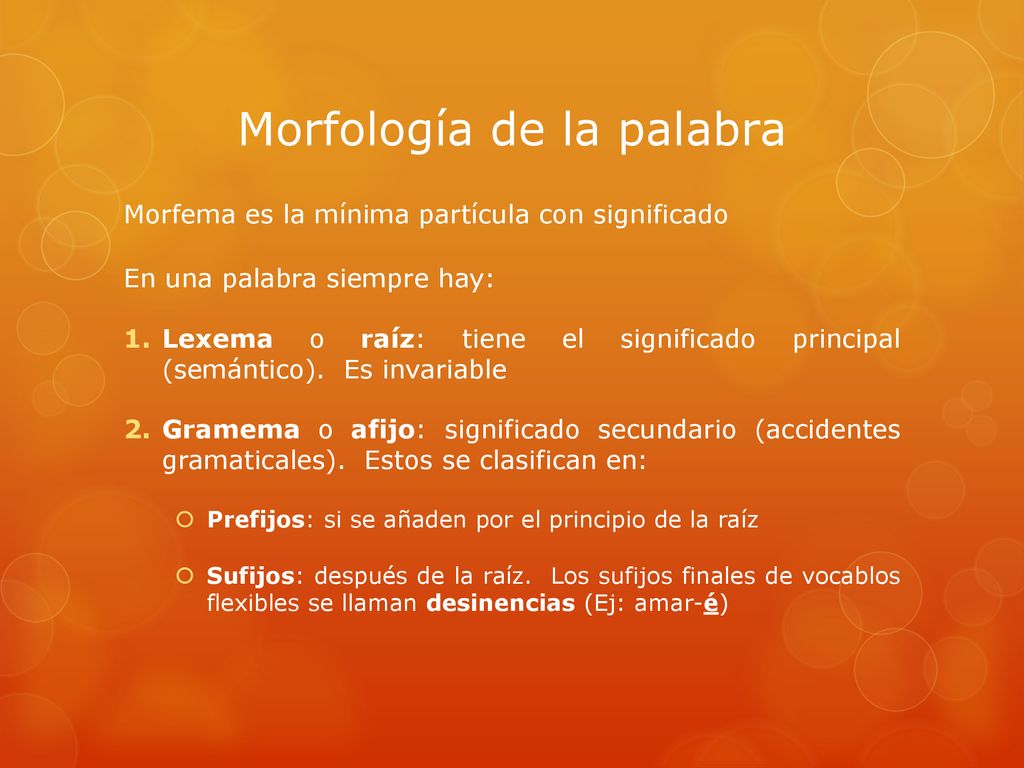 Morfología de la palabra

Morfema es la mínima partícula con significado

En una palabra siempre hay:

1. Lexema o raíz: tiene el significado principal (semántico). Es invariable

2. Gramema o afijo: significado secundario (accidentes gramaticales). Estos se clasifican en:

Prefijos: si se añaden por el principio de la raíz

Sufijos: después de la raíz. Los sufijos finales de vocablos flexibles se llaman desinencias (Ej: amar-é)